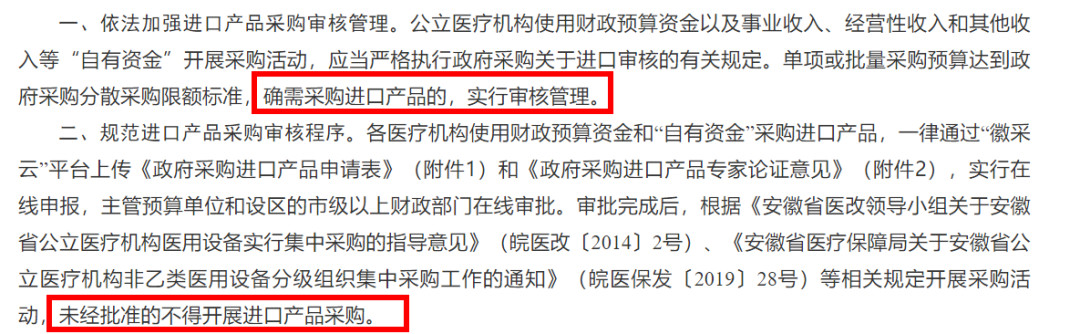 一、依法加强进口产品采购审核管理。公立医疗机构使用财政预算资金以及事业收入、经营性收入和其他收入等“自有资金”开展采购活动，应当严格执行政府采购关于进口审核的有关规定。单项或批量采购预算达到政府采购分散采购限额标准，确需采购进口产品的，实行审核管理。

二、规范进口产品采购审核程序。各医疗机构使用财政预算资金和“自有资金”采购进口产品，一律通过“徽采云”平台上传《政府采购进口产品申请表》（附件1）和《政府采购进口产品专家论证意见》（附件2），实行在线申报，主管预算单位和设区的市级以上财政部门在线审批。审批完成后，根据《安徽省医改领导小组关于安徽省公立医疗机构医用设备实行集中采购的指导意见》（皖医改〔2014〕2号）、《安徽省医疗保障局关于安徽省公立医疗机构非乙类医用设备分级组织集中采购工作的通知》（皖医保发〔2019〕28号）等相关规定开展采购活动，未经批准的不得开展进口产品采购。